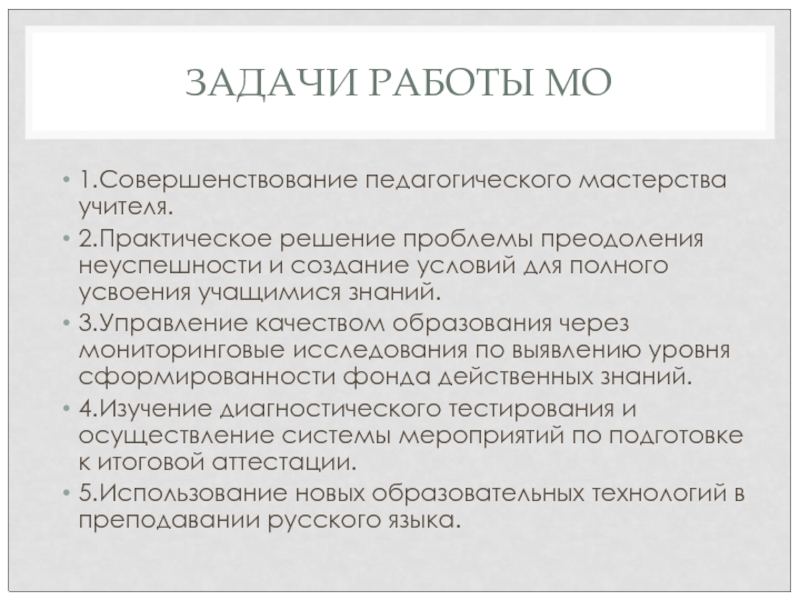 ЗАДАЧИ РАБОТЫ МО

• 1.Совершенствование педагогического мастерства учителя.
• 2.Практическое решение проблемы преодоления неуспешности и создание условий для полного усвоения учащимися знаний.
• 3.Управление качеством образования через мониторинговые исследования по выявлению уровня сформированности фонда действенных знаний.
• 4.Изучение диагностического тестирования и осуществление системы мероприятий по подготовке к итоговой аттестации.
• 5.Использование новых образовательных технологий в преподавании русского языка.